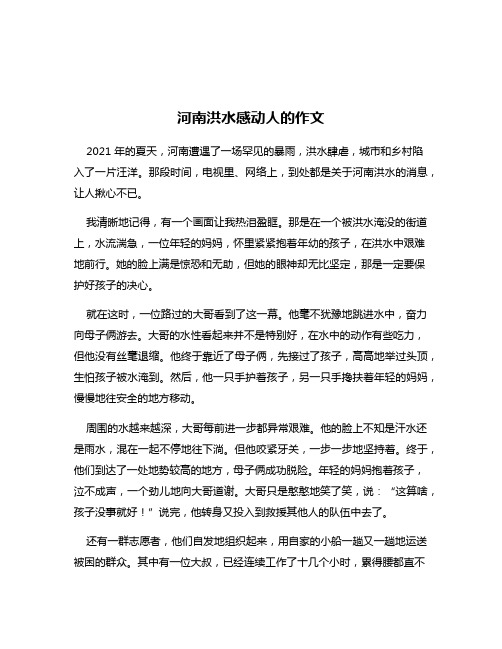 河南洪水感动人的作文

2021 年的夏天，河南遭遇了一场罕见的暴雨，洪水肆虐，城市和乡村陷入了一片汪洋。那段时间，电视里、网络上，到处都是关于河南洪水的消息，让人揪心不已。

我清晰地记得，有一个画面让我热泪盈眶。那是在一个被洪水淹没的街道上，水流湍急，一位年轻的妈妈，怀里紧紧抱着年幼的孩子，在洪水中艰难地前行。她的脸上满是惊恐和无助，但她的眼神却无比坚定，那是一定要保护好孩子的决心。

就在这时，一位路过的大哥看到了这一幕。他毫不犹豫地跳进水中，奋力向母子俩游去。大哥的水性看起来并不是特别好，在水中的动作有些吃力，但他没有丝毫退缩。他终于靠近了母子俩，先接过了孩子，高高地举过头顶，生怕孩子被水淹到。然后，他一只手护着孩子，另一只手搀扶着年轻的妈妈，慢慢地往安全的地方移动。

周围的水越来越深，大哥每前进一步都异常艰难。他的脸上不知是汗水还是雨水，混在一起不停地往下淌。但他咬紧牙关，一步一步地坚持着。终于，他们到达了一处地势较高的地方，母子俩成功脱险。年轻的妈妈抱着孩子，泣不成声，一个劲儿地向大哥道谢。大哥只是憨憨地笑了笑，说：“这算啥，孩子没事就好！”说完，他转身又投入到救援其他人的队伍中去了。

还有一群志愿者，他们自发地组织起来，用自家的小船一趟又一趟地运送被困的群众。其中有一位大叔，已经连续工作了十几个小时，累得腰都直不